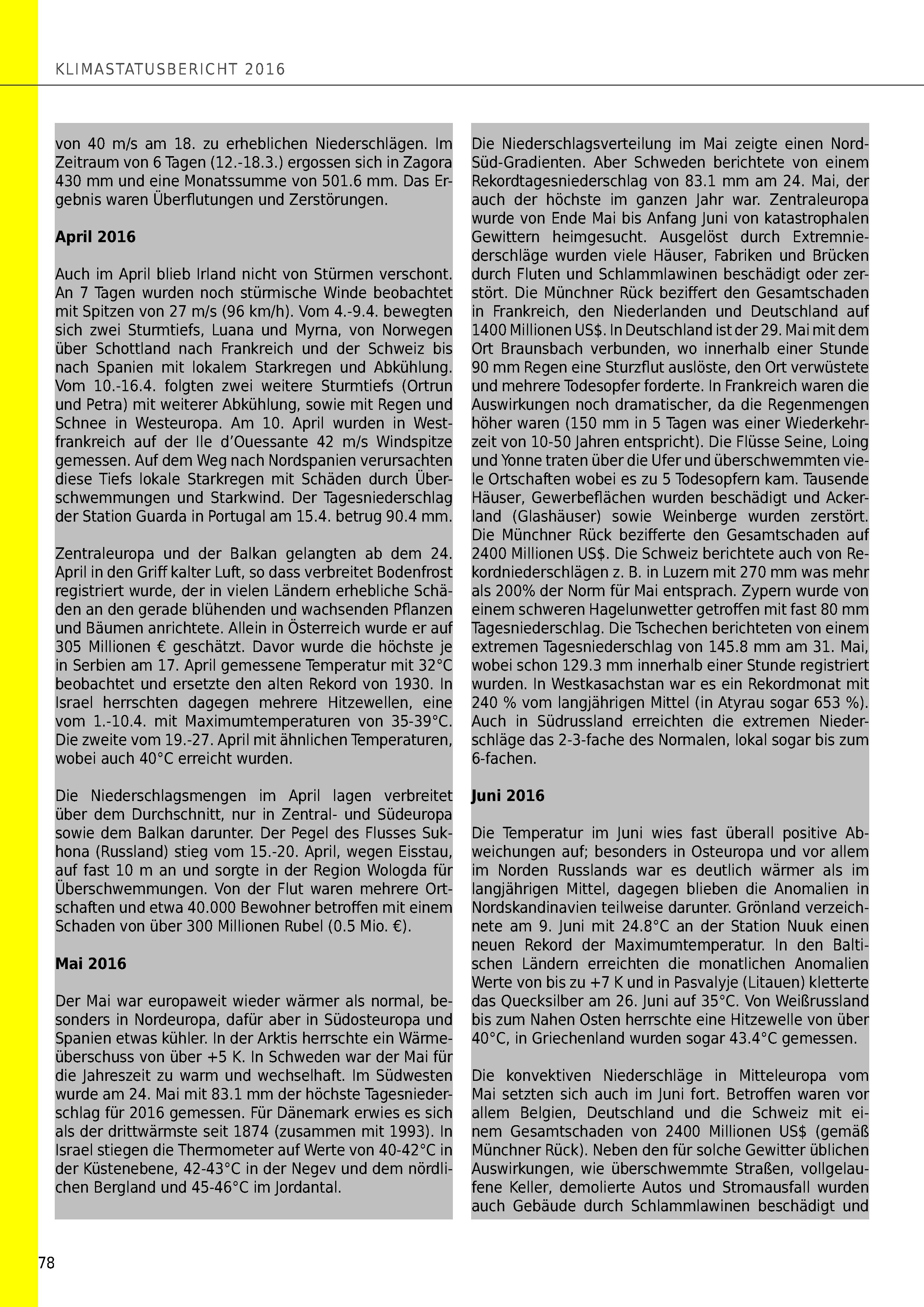 KLIMASTATUSBERICHT 2016

von 40 m/s am 18. zu erheblichen Niederschlägen. Im Zeitraum von 6 Tagen (12.-18.3.) ergossen sich in Zagora 430 mm und eine Monatssumme von 501.6 mm. Das Ergebnis waren Überflutungen und Zerstörungen.

April 2016

Auch im April blieb Irland nicht von Stürmen verschont. An 7 Tagen wurden noch stürmische Winde beobachtet mit Spitzen von 27 m/s (96 km/h). Vom 4.-9.4. bewegten sich zwei Sturmtiefs, Luana und Myrna, von Norwegen über Schottland nach Frankreich und der Schweiz bis nach Spanien mit lokalem Starkregen und Abkühlung. Vom 10.-16.4. folgten zwei weitere Sturmtiefs (Ortrun und Petra) mit weiterer Abkühlung, sowie mit Regen und Schnee in Westeuropa. Am 10. April wurden in Westfrankreich auf der Ile d'Ouessante 42 m/s Windspitze gemessen. Auf dem Weg nach Nordspanien verursachten diese Tiefs lokale Starkregen mit Schäden durch Überschwemmungen und Starkwind. Der Tagesniederschlag der Station Guarda in Portugal am 15.4. betrug 90.4 mm.

Zentraleuropa und der Balkan gelangten ab dem 24. April in den Griff kalter Luft, so dass verbreitet Bodenfrost registriert wurde, der in vielen Ländern erhebliche Schäden an den gerade blühenden und wachsenden Pflanzen und Bäumen anrichtete. Allein in Österreich wurde er auf 305 Millionen € geschätzt. Davor wurde die höchste je in Serbien am 17. April gemessene Temperatur mit 32°C beobachtet und ersetzte den alten Rekord von 1930. In Israel herrschten dagegen mehrere Hitzewellen, eine vom 1.-10.4. mit Maximumtemperaturen von 35-39°C. Die zweite vom 19.-27. April mit ähnlichen Temperaturen, wobei auch 40°C erreicht wurden.

Die Niederschlagsmengen im April lagen verbreitet über dem Durchschnitt, nur in Zentral- und Südeuropa sowie dem Balkan darunter. Der Pegel des Flusses Sukhona (Russland) stieg vom 15.-20. April, wegen Eisstau, auf fast 10 m an und sorgte in der Region Wologda für Überschwemmungen. Von der Flut waren mehrere Ortschaften und etwa 40.000 Bewohner betroffen mit einem Schaden von über 300 Millionen Rubel (0.5 Mio. €).

Mai 2016

Der Mai war europaweit wieder wärmer als normal, besonders in Nordeuropa, dafür aber in Südosteuropa und Spanien etwas kühler. In der Arktis herrschte ein Wärmeüberschuss von über +5 K. In Schweden war der Mai für die Jahreszeit zu warm und wechselhaft. Im Südwesten wurde am 24. Mai mit 83.1 mm der höchste Tagesniederschlag für 2016 gemessen. Für Dänemark erwies es sich als der drittwärmste seit 1874 (zusammen mit 1993). In Israel stiegen die Thermometer auf Werte von 40-42°C in der Küstenebene, 42-43°C in der Negev und dem nördlichen Bergland und 45-46°C im Jordantal.

Die Niederschlagsverteilung im Mai zeigte einen Nord-Süd-Gradienten. Aber Schweden berichtete von einem Rekordtagesniederschlag von 83.1 mm am 24. Mai, der auch der höchste im ganzen Jahr war. Zentraleuropa wurde von Ende Mai bis Anfang Juni von katastrophalen Gewittern heimgesucht. Ausgelöst durch Extremniederschläge wurden viele Häuser, Fabriken und Brücken durch Fluten und Schlammlawinen beschädigt oder zerstört. Die Münchner Rück beziffert den Gesamtschaden in Frankreich, den Niederlanden und Deutschland auf 1400 Millionen US$. In Deutschland ist der 29. Mai mit dem Ort Braunsbach verbunden, wo innerhalb einer Stunde 90 mm Regen eine Sturzflut auslöste, den Ort verwüstete und mehrere Todesopfer forderte. In Frankreich waren die Auswirkungen noch dramatischer, da die Regenmengen höher waren (150 mm in 5 Tagen was einer Wiederkehrzeit von 10-50 Jahren entspricht). Die Flüsse Seine, Loing und Yonne traten über die Ufer und überschwemmten viele Ortschaften wobei es zu 5 Todesopfern kam. Tausende Häuser, Gewerbeflächen wurden beschädigt und Ackerland (Glashäuser) sowie Weinberge wurden zerstört. Die Münchner Rück bezifferte den Gesamtschaden auf 2400 Millionen US$. Die Schweiz berichtete auch von Rekordniederschlägen z. B. in Luzern mit 270 mm was mehr als 200% der Norm für Mai entsprach. Zypern wurde von einem schweren Hagelunwetter getroffen mit fast 80 mm Tagesniederschlag. Die Tschechen berichteten von einem extremen Tagesniederschlag von 145.8 mm am 31. Mai, wobei schon 129.3 mm innerhalb einer Stunde registriert wurden. In Westkasachstan war es ein Rekordmonat mit 240 % vom langjährigen Mittel (in Atyrau sogar 653 %). Auch in Südrussland erreichten die extremen Niederschläge das 2-3-fache des Normalen, lokal sogar bis zum 6-fachen.

Juni 2016

Die Temperatur im Juni wies fast überall positive Abweichungen auf; besonders in Osteuropa und vor allem im Norden Russlands war es deutlich wärmer als im langjährigen Mittel, dagegen blieben die Anomalien in Nordskandinavien teilweise darunter. Grönland verzeichnete am 9. Juni mit 24.8°C an der Station Nuuk einen neuen Rekord der Maximumtemperatur. In den Baltischen Ländern erreichten die monatlichen Anomalien Werte von bis zu +7 K und in Pasvalyje (Litauen) kletterte das Quecksilber am 26. Juni auf 35°C. Von Weißrussland bis zum Nahen Osten herrschte eine Hitzewelle von über 40°C, in Griechenland wurden sogar 43.4°C gemessen.

Die konvektiven Niederschläge in Mitteleuropa vom Mai setzten sich auch im Juni fort. Betroffen waren vor allem Belgien, Deutschland und die Schweiz mit einem Gesamtschaden von 2400 Millionen US$ (gemäß Münchner Rück). Neben den für solche Gewitter üblichen Auswirkungen, wie überschwemmte Straßen, vollgelaufene Keller, demolierte Autos und Stromausfall wurden auch Gebäude durch Schlammlawinen beschädigt und

78